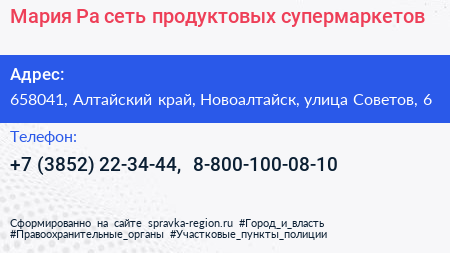 Мария Ра сеть продуктовых супермаркетов

Адрес:
658041, Алтайский край, Новоалтайск, улица Советов, 6

Телефон:
+7 (3852) 22-34-44, 8-800-100-08-10

Сформированно на сайте spravka-region.ru #Город_и_власть #Правоохранительные_органы #Участковые_пункты_полиции